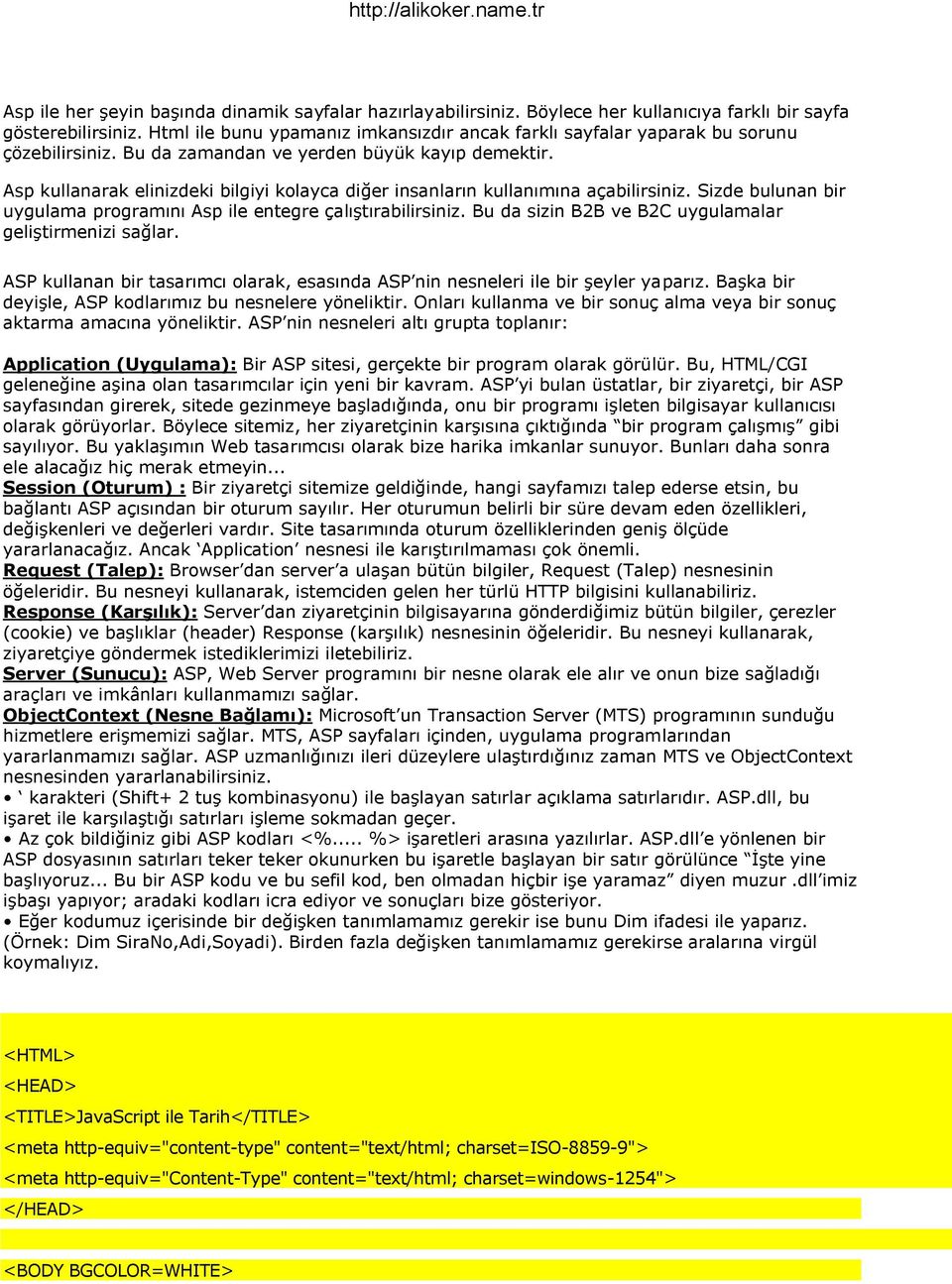 http://alikoker.name.tr

Asp ile her şeyin başında dinamik sayfalar hazırlayabilirsiniz. Böylece her kullanıcıya farklı bir sayfa gösterebilirsiniz. Html ile bunu ypamanız imkansızdır ancak farklı sayfalar yaparak bu sorunu çözebilirsiniz. Bu da zamandan ve yerden büyük kayıp demektir.

Asp kullanarak elinizdeki bilgiyi kolayca diğer insanların kullanımına açabilirsiniz. Sizde bulunan bir uygulama programını Asp ile entegre çalıştırabilirsiniz. Bu da sizin B2B ve B2C uygulamalar geliştirmenizi sağlar.

ASP kullanan bir tasarımcı olarak, esasında ASP'nin nesneleri ile bir şeyler yaparız. Başka bir deyişle, ASP kodlarımız bu nesnelere yöneliktir. Onları kullanma ve bir sonuç alma veya bir sonuç aktarma amacına yöneliktir. ASP'nin nesneleri altı grupta toplanır:

Application (Uygulama): Bir ASP sitesi, gerçekte bir program olarak görülür. Bu, HTML/CGI geleneğine aşina olan tasarımcılar için yeni bir kavram. ASP'yi bulan üstatlar, bir ziyaretçi, bir ASP sayfasından girerek, sitede gezinmeye başladığında, onu bir programı işleten bilgisayar kullanıcısı olarak görüyorlar. Böylece sitemiz, her ziyaretçinin karşısına çıktığında "bir program çalışmış" gibi sayılıyor. Bu yaklaşımın Web tasarımcısı olarak bize harika imkanlar sunuyor. Bunları daha sonra ele alacağız hiç merak etmeyin...
Session (Oturum) : Bir ziyaretçi sitemize geldiğinde, hangi sayfamızı talep ederse etsin, bu bağlantı ASP açısından bir oturum sayılır. Her oturumun belirli bir süre devam eden özellikleri, değişkenleri ve değerleri vardır. Site tasarımında oturum özelliklerinden geniş ölçüde yararlanacağız. Ancak 'Application' nesnesi ile karıştırılmaması çok önemli.
Request (Talep): Browser'dan server'a ulaşan bütün bilgiler, Request (Talep) nesnesinin öğeleridir. Bu nesneyi kullanarak, istemciden gelen her türlü HTTP bilgisini kullanabiliriz.
Response (Karşılık): Server'dan ziyaretçinin bilgisayarına gönderdiğimiz bütün bilgiler, çerezler (cookie) ve başlıklar (header) Response (karşılık) nesnesinin öğeleridir. Bu nesneyi kullanarak, ziyaretçiye göndermek istediklerimizi iletebiliriz.
Server (Sunucu): ASP, Web Server programını bir nesne olarak ele alır ve onun bize sağladığı araçları ve imkânları kullanmamızı sağlar.
ObjectContext (Nesne Bağlamı): Microsoft'un Transaction Server (MTS) programının sunduğu hizmetlere erişmemizi sağlar. MTS, ASP sayfaları içinden, uygulama programlarından yararlanmamızı sağlar. ASP uzmanlığınızı ileri düzeylere ulaştırdığınız zaman MTS ve ObjectContext nesnesinden yararlanabilirsiniz.
• ' karakteri (Shift+ 2 tuş kombinasyonu) ile başlayan satırlar açıklama satırlarıdır. ASP.dll, bu işaret ile karşılaştığı satırları işleme sokmadan geçer.
• Az çok bildiğiniz gibi ASP kodları <%..... %> işaretleri arasına yazılırlar. ASP.dll'e yönlenen bir ASP dosyasının satırları teker teker okunurken bu işaretle başlayan bir satır görülünce "İşte yine başlıyoruz... Bu bir ASP kodu ve bu sefil kod, ben olmadan hiçbir işe yaramaz" diyen muzur .dll'imiz işbaşı yapıyor; aradaki kodları icra ediyor ve sonuçları bize gösteriyor.
• Eğer kodumuz içerisinde bir değişken tanımlamamız gerekir ise bunu Dim ifadesi ile yaparız. (Örnek: Dim SiraNo,Adi,Soyadi). Birden fazla değişken tanımlamamız gerekirse aralarına virgül koymalıyız.

<HTML>
<HEAD>
<TITLE>JavaScript ile Tarih</TITLE>
<meta http-equiv="content-type" content="text/html; charset=ISO-8859-9">
<meta http-equiv="Content-Type" content="text/html; charset=windows-1254">
</HEAD>

<BODY BGCOLOR=WHITE>